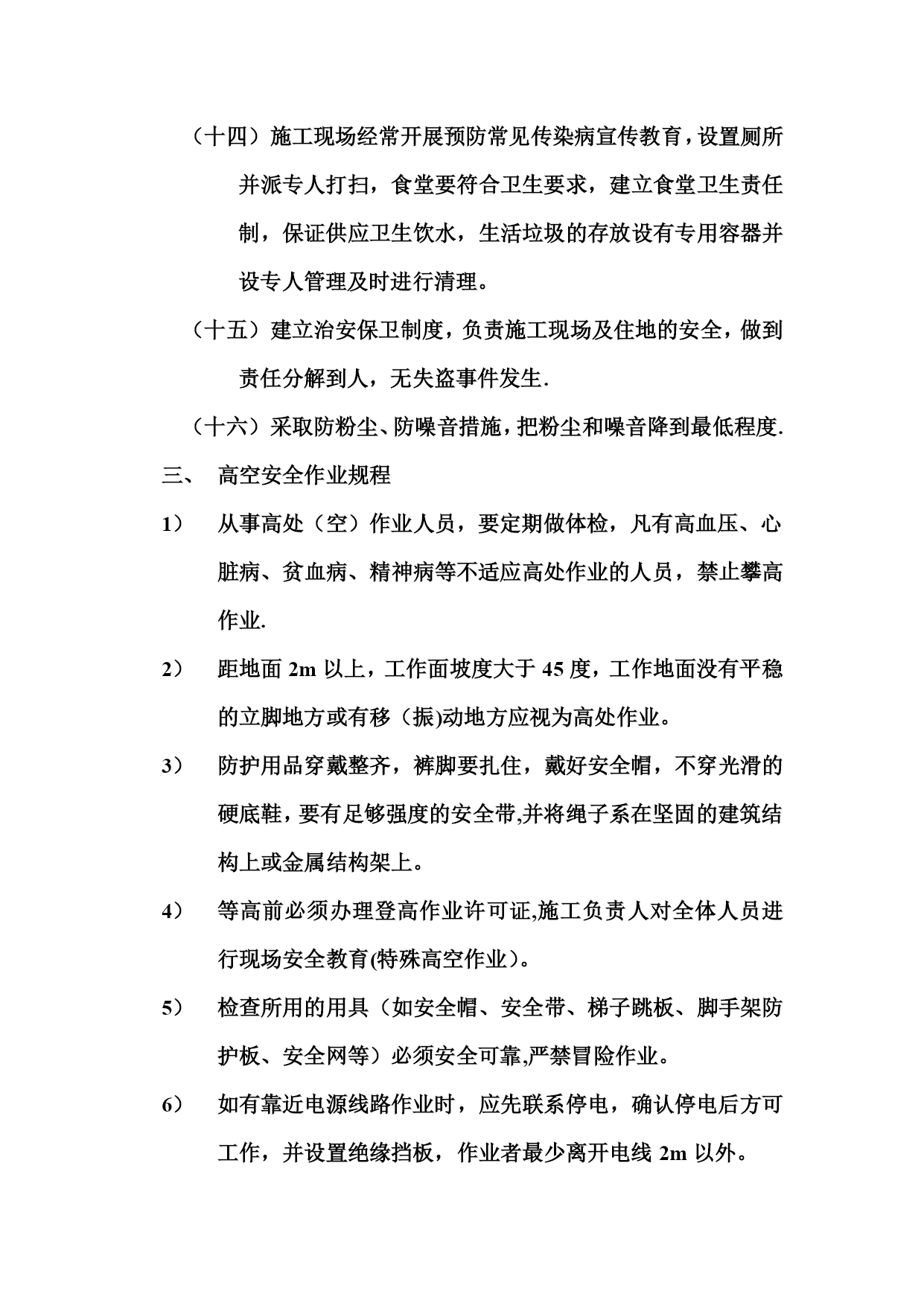 （十四）施工现场经常开展预防常见传染病宣传教育，设置厕所并派专人打扫，食堂要符合卫生要求，建立食堂卫生责任制，保证供应卫生饮水，生活垃圾的存放设有专用容器并设专人管理及时进行清理。

（十五）建立治安保卫制度，负责施工现场及住地的安全，做到责任分解到人，无失盗事件发生.

（十六）采取防粉尘、防噪音措施，把粉尘和噪音降到最低程度.

三、 高空安全作业规程

1） 从事高处（空）作业人员，要定期做体检，凡有高血压、心脏病、贫血病、精神病等不适应高处作业的人员，禁止攀高作业.

2） 距地面 2m 以上，工作面坡度大于 45 度，工作地面没有平稳的立脚地方或有移（振)动地方应视为高处作业。

3） 防护用品穿戴整齐，裤脚要扎住，戴好安全帽，不穿光滑的硬底鞋，要有足够强度的安全带,并将绳子系在坚固的建筑结构上或金属结构架上。

4） 等高前必须办理登高作业许可证,施工负责人对全体人员进行现场安全教育(特殊高空作业）。

5） 检查所用的用具（如安全帽、安全带、梯子跳板、脚手架防护板、安全网等）必须安全可靠,严禁冒险作业。

6） 如有靠近电源线路作业时，应先联系停电，确认停电后方可工作，并设置绝缘挡板，作业者最少离开电线 2m 以外。